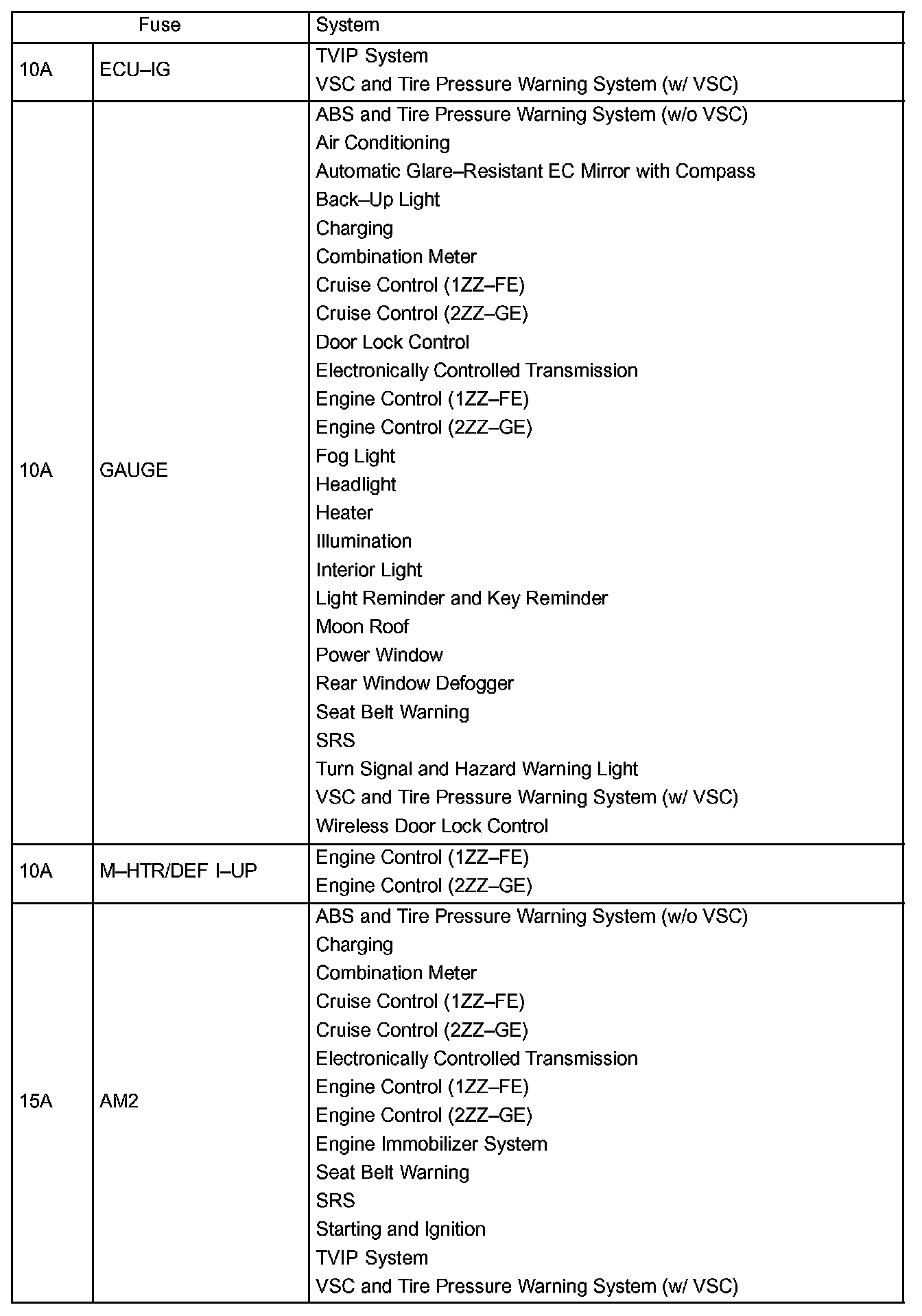 | Fuse | | System |
|---|---|---|
| 10A | ECU–IG | TVIP System<br>VSC and Tire Pressure Warning System (w/ VSC) |
| 10A | GAUGE | ABS and Tire Pressure Warning System (w/o VSC)<br>Air Conditioning<br>Automatic Glare–Resistant EC Mirror with Compass<br>Back–Up Light<br>Charging<br>Combination Meter<br>Cruise Control (1ZZ–FE)<br>Cruise Control (2ZZ–GE)<br>Door Lock Control<br>Electronically Controlled Transmission<br>Engine Control (1ZZ–FE)<br>Engine Control (2ZZ–GE)<br>Fog Light<br>Headlight<br>Heater<br>Illumination<br>Interior Light<br>Light Reminder and Key Reminder<br>Moon Roof<br>Power Window<br>Rear Window Defogger<br>Seat Belt Warning<br>SRS<br>Turn Signal and Hazard Warning Light<br>VSC and Tire Pressure Warning System (w/ VSC)<br>Wireless Door Lock Control |
| 10A | M–HTR/DEF I–UP | Engine Control (1ZZ–FE)<br>Engine Control (2ZZ–GE) |
| 15A | AM2 | ABS and Tire Pressure Warning System (w/o VSC)<br>Charging<br>Combination Meter<br>Cruise Control (1ZZ–FE)<br>Cruise Control (2ZZ–GE)<br>Electronically Controlled Transmission<br>Engine Control (1ZZ–FE)<br>Engine Control (2ZZ–GE)<br>Engine Immobilizer System<br>Seat Belt Warning<br>SRS<br>Starting and Ignition<br>TVIP System<br>VSC and Tire Pressure Warning System (w/ VSC) |